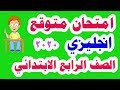 امتحان متوقع
انجليزي ٢٠٢٠
الصف الرابع الابتدائي